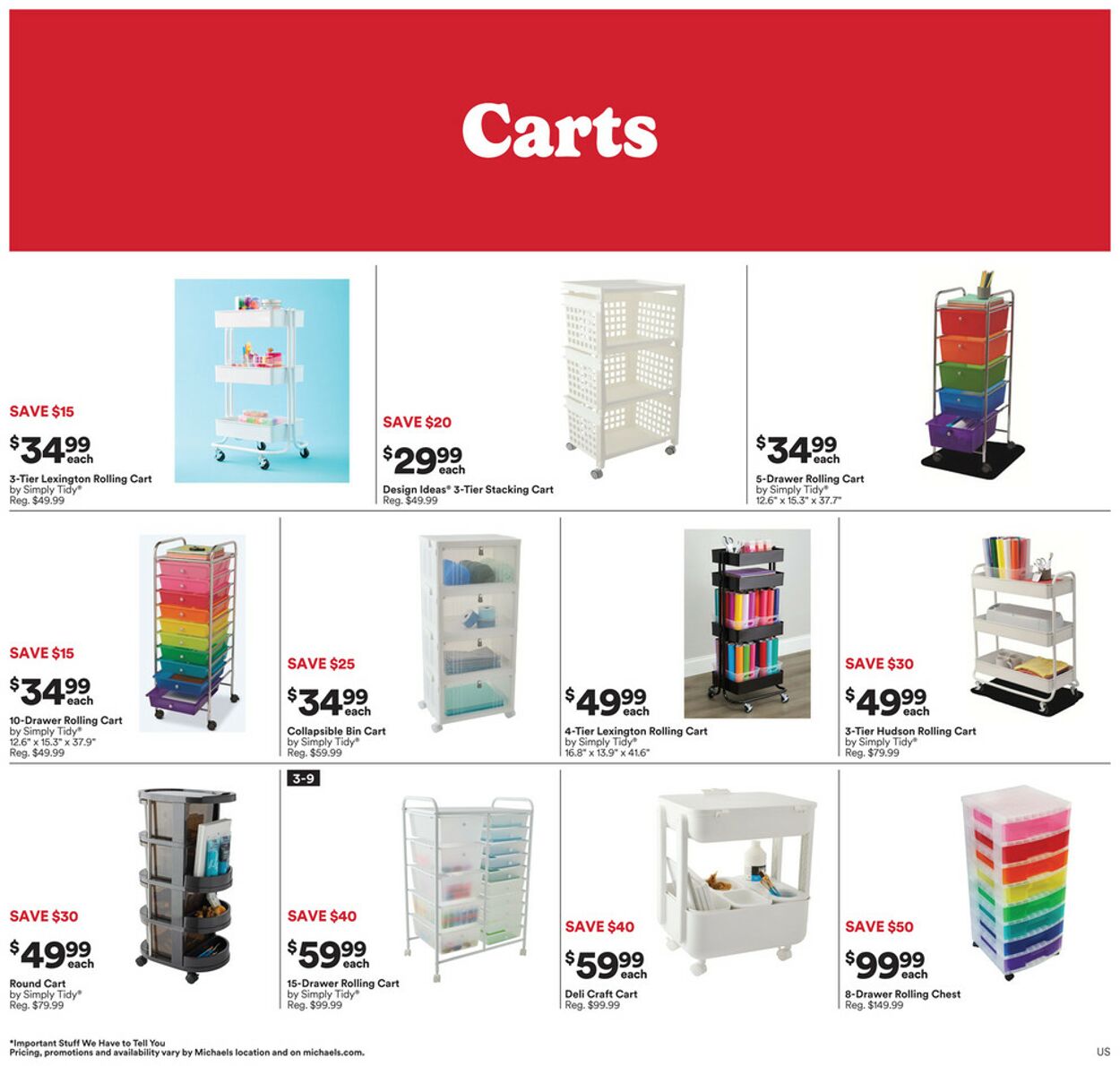 Carts

SAVE $15
$34.99 each
3-Tier Lexington Rolling Cart
by Simply Tidy®
Reg. $49.99

SAVE $20
$29.99 each
Design Ideas® 3-Tier Stacking Cart
Reg. $49.99

$34.99 each
5-Drawer Rolling Cart
by Simply Tidy®
12.6" x 15.3" x 37.7"

SAVE $15
$34.99 each
10-Drawer Rolling Cart
by Simply Tidy®
12.6" x 15.3" x 37.9"
Reg. $49.99

SAVE $25
$34.99 each
Collapsible Bin Cart
by Simply Tidy®
Reg. $59.99

$49.99 each
4-Tier Lexington Rolling Cart
by Simply Tidy®
16.8" x 13.9" x 41.6"

SAVE $30
$49.99 each
3-Tier Hudson Rolling Cart
by Simply Tidy®
Reg. $79.99

SAVE $30
$49.99 each
Round Cart
by Simply Tidy®
Reg. $79.99

3-9
SAVE $40
$59.99 each
15-Drawer Rolling Cart
by Simply Tidy®
Reg. $99.99

SAVE $40
$59.99 each
Deli Craft Cart
Reg. $99.99

SAVE $50
$99.99 each
8-Drawer Rolling Chest
Reg. $149.99

*Important Stuff We Have to Tell You
Pricing, promotions and availability vary by Michaels location and on michaels.com.

US